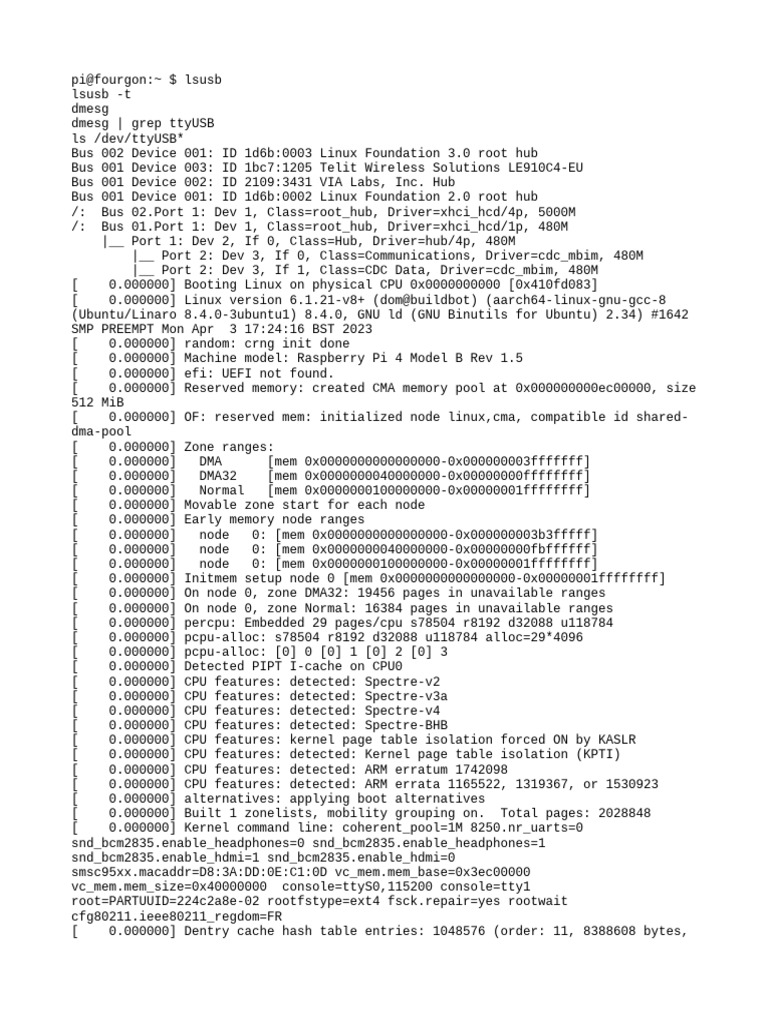 pi@fourgon:~ $ lsusb
lsusb -t
dmesg
dmesg | grep ttyUSB
ls /dev/ttyUSB*
Bus 002 Device 001: ID 1d6b:0003 Linux Foundation 3.0 root hub
Bus 001 Device 003: ID 1bc7:1205 Telit Wireless Solutions LE910C4-EU
Bus 001 Device 002: ID 2109:3431 VIA Labs, Inc. Hub
Bus 001 Device 001: ID 1d6b:0002 Linux Foundation 2.0 root hub
/:  Bus 02.Port 1: Dev 1, Class=root_hub, Driver=xhci_hcd/4p, 5000M
/:  Bus 01.Port 1: Dev 1, Class=root_hub, Driver=xhci_hcd/1p, 480M
    |__ Port 1: Dev 2, If 0, Class=Hub, Driver=hub/4p, 480M
        |__ Port 2: Dev 3, If 0, Class=Communications, Driver=cdc_mbim, 480M
        |__ Port 2: Dev 3, If 1, Class=CDC Data, Driver=cdc_mbim, 480M
[    0.000000] Booting Linux on physical CPU 0x0000000000 [0x410fd083]
[    0.000000] Linux version 6.1.21-v8+ (dom@buildbot) (aarch64-linux-gnu-gcc-8 (Ubuntu/Linaro 8.4.0-3ubuntu1) 8.4.0, GNU ld (GNU Binutils for Ubuntu) 2.34) #1642 SMP PREEMPT Mon Apr  3 17:24:16 BST 2023
[    0.000000] random: crng init done
[    0.000000] Machine model: Raspberry Pi 4 Model B Rev 1.5
[    0.000000] efi: UEFI not found.
[    0.000000] Reserved memory: created CMA memory pool at 0x000000000ec00000, size 512 MiB
[    0.000000] OF: reserved mem: initialized node linux,cma, compatible id shared-dma-pool
[    0.000000] Zone ranges:
[    0.000000]   DMA      [mem 0x0000000000000000-0x000000003fffffff]
[    0.000000]   DMA32    [mem 0x0000000040000000-0x00000000ffffffff]
[    0.000000]   Normal   [mem 0x0000000100000000-0x00000001ffffffff]
[    0.000000] Movable zone start for each node
[    0.000000] Early memory node ranges
[    0.000000]   node   0: [mem 0x0000000000000000-0x000000003b3fffff]
[    0.000000]   node   0: [mem 0x0000000040000000-0x00000000fbffffff]
[    0.000000]   node   0: [mem 0x0000000100000000-0x00000001ffffffff]
[    0.000000] Initmem setup node 0 [mem 0x0000000000000000-0x00000001ffffffff]
[    0.000000] On node 0, zone DMA32: 19456 pages in unavailable ranges
[    0.000000] On node 0, zone Normal: 16384 pages in unavailable ranges
[    0.000000] percpu: Embedded 29 pages/cpu s78504 r8192 d32088 u118784
[    0.000000] pcpu-alloc: s78504 r8192 d32088 u118784 alloc=29*4096
[    0.000000] pcpu-alloc: [0] 0 [0] 1 [0] 2 [0] 3
[    0.000000] Detected PIPT I-cache on CPU0
[    0.000000] CPU features: detected: Spectre-v2
[    0.000000] CPU features: detected: Spectre-v3a
[    0.000000] CPU features: detected: Spectre-v4
[    0.000000] CPU features: detected: Spectre-BHB
[    0.000000] CPU features: kernel page table isolation forced ON by KASLR
[    0.000000] CPU features: detected: Kernel page table isolation (KPTI)
[    0.000000] CPU features: detected: ARM erratum 1742098
[    0.000000] CPU features: detected: ARM errata 1165522, 1319367, or 1530923
[    0.000000] alternatives: applying boot alternatives
[    0.000000] Built 1 zonelists, mobility grouping on.  Total pages: 2028848
[    0.000000] Kernel command line: coherent_pool=1M 8250.nr_uarts=0 snd_bcm2835.enable_headphones=0 snd_bcm2835.enable_headphones=1 snd_bcm2835.enable_hdmi=1 snd_bcm2835.enable_hdmi=0 smsc95xx.macaddr=D8:3A:DD:0E:C1:0D vc_mem.mem_base=0x3ec00000 vc_mem.mem_size=0x40000000  console=ttyS0,115200 console=tty1 root=PARTUUID=224c2a8e-02 rootfstype=ext4 fsck.repair=yes rootwait cfg80211.ieee80211_regdom=FR
[    0.000000] Dentry cache hash table entries: 1048576 (order: 11, 8388608 bytes,